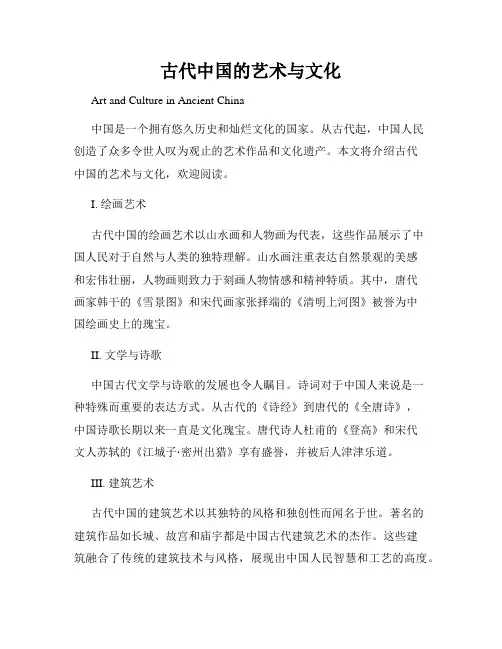 古代中国的艺术与文化

Art and Culture in Ancient China

中国是一个拥有悠久历史和灿烂文化的国家。从古代起，中国人民创造了众多令世人叹为观止的艺术作品和文化遗产。本文将介绍古代中国的艺术与文化，欢迎阅读。

I. 绘画艺术

古代中国的绘画艺术以山水画和人物画为代表，这些作品展示了中国人民对于自然与人类的独特理解。山水画注重表达自然景观的美感和宏伟壮丽，人物画则致力于刻画人物情感和精神特质。其中，唐代画家韩干的《雪景图》和宋代画家张择端的《清明上河图》被誉为中国绘画史上的瑰宝。

II. 文学与诗歌

中国古代文学与诗歌的发展也令人瞩目。诗词对于中国人来说是一种特殊而重要的表达方式。从古代的《诗经》到唐代的《全唐诗》，中国诗歌长期以来一直是文化瑰宝。唐代诗人杜甫的《登高》和宋代文人苏轼的《江城子·密州出猎》享有盛誉，并被后人津津乐道。

III. 建筑艺术

古代中国的建筑艺术以其独特的风格和独创性而闻名于世。著名的建筑作品如长城、故宫和庙宇都是中国古代建筑艺术的杰作。这些建筑融合了传统的建筑技术与风格，展现出中国人民智慧和工艺的高度。